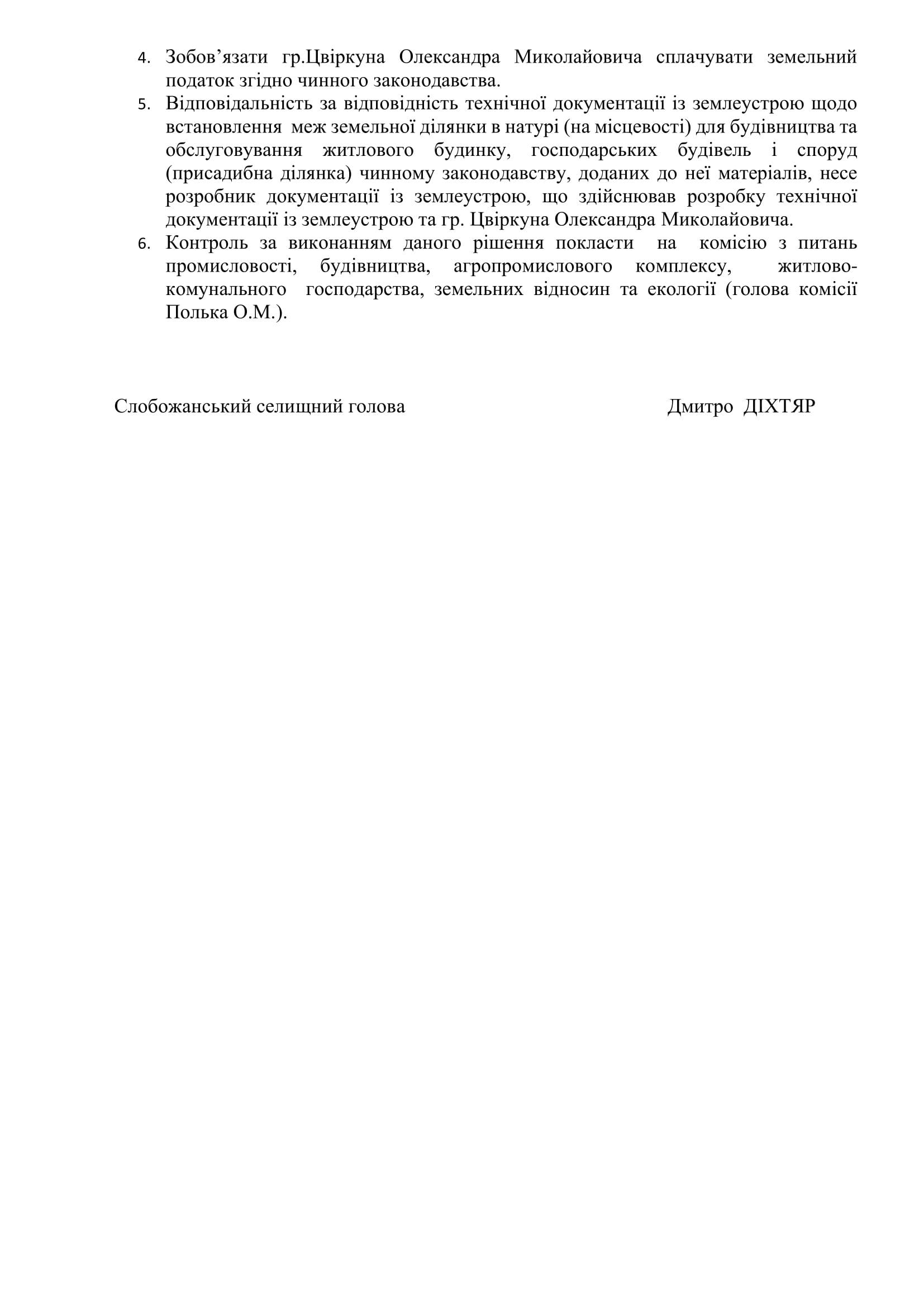 4. Зобов’язати гр.Цвіркуна Олександра Миколайовича сплачувати земельний податок згідно чинного законодавства.
5. Відповідальність за відповідність технічної документації із землеустрою щодо встановлення меж земельної ділянки в натурі (на місцевості) для будівництва та обслуговування житлового будинку, господарських будівель і споруд (присадибна ділянка) чинному законодавству, доданих до неї матеріалів, несе розробник документації із землеустрою, що здійснював розробку технічної документації із землеустрою та гр. Цвіркуна Олександра Миколайовича.
6. Контроль за виконанням даного рішення покласти на комісію з питань промисловості, будівництва, агропромислового комплексу, житлово-комунального господарства, земельних відносин та екології (голова комісії Полька О.М.).

Слобожанський селищний голова Дмитро ДІХТЯР